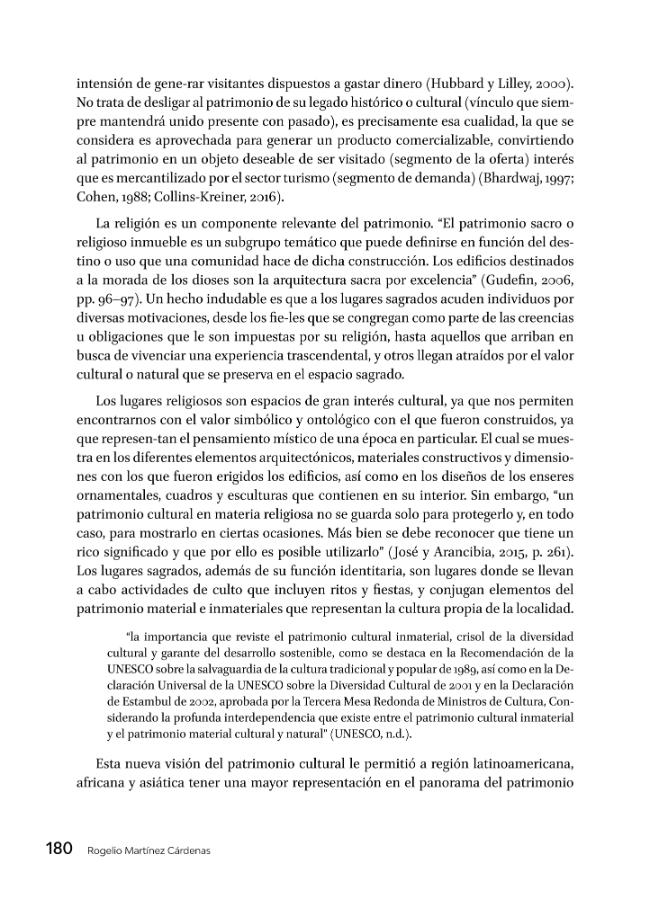 intensión de gene-rar visitantes dispuestos a gastar dinero (Hubbard y Lilley, 2000). No trata de desligar al patrimonio de su legado histórico o cultural (vínculo que siempre mantendrá unido presente con pasado), es precisamente esa cualidad, la que se considera es aprovechada para generar un producto comercializable, convirtiendo al patrimonio en un objeto deseable de ser visitado (segmento de la oferta) interés que es mercantilizado por el sector turismo (segmento de demanda) (Bhardwaj, 1997; Cohen, 1988; Collins-Kreiner, 2016).

La religión es un componente relevante del patrimonio. "El patrimonio sacro o religioso inmueble es un subgrupo temático que puede definirse en función del destino o uso que una comunidad hace de dicha construcción. Los edificios destinados a la morada de los dioses son la arquitectura sacra por excelencia" (Gudefin, 2006, pp. 96–97). Un hecho indudable es que a los lugares sagrados acuden individuos por diversas motivaciones, desde los fie-les que se congregan como parte de las creencias u obligaciones que le son impuestas por su religión, hasta aquellos que arriban en busca de vivenciar una experiencia trascendental, y otros llegan atraídos por el valor cultural o natural que se preserva en el espacio sagrado.

Los lugares religiosos son espacios de gran interés cultural, ya que nos permiten encontrarnos con el valor simbólico y ontológico con el que fueron construidos, ya que represen-tan el pensamiento místico de una época en particular. El cual se muestra en los diferentes elementos arquitectónicos, materiales constructivos y dimensiones con los que fueron erigidos los edificios, así como en los diseños de los enseres ornamentales, cuadros y esculturas que contienen en su interior. Sin embargo, "un patrimonio cultural en materia religiosa no se guarda solo para protegerlo y, en todo caso, para mostrarlo en ciertas ocasiones. Más bien se debe reconocer que tiene un rico significado y que por ello es posible utilizarlo" (José y Arancibia, 2015, p. 261). Los lugares sagrados, además de su función identitaria, son lugares donde se llevan a cabo actividades de culto que incluyen ritos y fiestas, y conjugan elementos del patrimonio material e inmateriales que representan la cultura propia de la localidad.

"la importancia que reviste el patrimonio cultural inmaterial, crisol de la diversidad cultural y garante del desarrollo sostenible, como se destaca en la Recomendación de la UNESCO sobre la salvaguardia de la cultura tradicional y popular de 1989, así como en la Declaración Universal de la UNESCO sobre la Diversidad Cultural de 2001 y en la Declaración de Estambul de 2002, aprobada por la Tercera Mesa Redonda de Ministros de Cultura, Considerando la profunda interdependencia que existe entre el patrimonio cultural inmaterial y el patrimonio material cultural y natural" (UNESCO, n.d.).

Esta nueva visión del patrimonio cultural le permitió a región latinoamericana, africana y asiática tener una mayor representación en el panorama del patrimonio

180 Rogelio Martínez Cárdenas